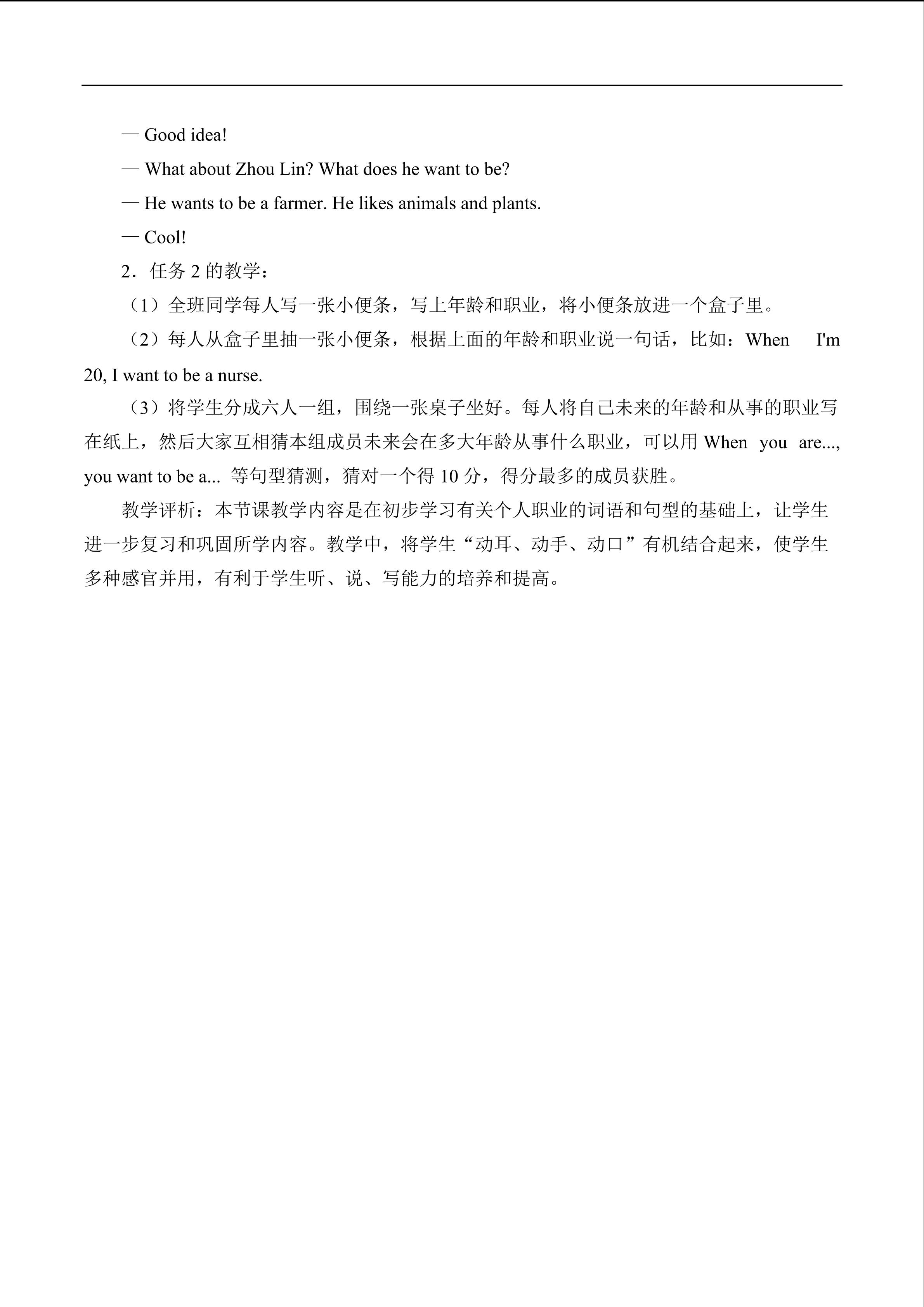 — Good idea!

— What about Zhou Lin? What does he want to be?

— He wants to be a farmer. He likes animals and plants.

— Cool!

2．任务2的教学：

（1）全班同学每人写一张小便条，写上年龄和职业，将小便条放进一个盒子里。

（2）每人从盒子里抽一张小便条，根据上面的年龄和职业说一句话，比如：When I'm 20, I want to be a nurse.

（3）将学生分成六人一组，围绕一张桌子坐好。每人将自己未来的年龄和从事的职业写在纸上，然后大家互相猜本组成员未来会在多大年龄从事什么职业，可以用When you are..., you want to be a...等句型猜测，猜对一个得10分，得分最多的成员获胜。

教学评析：本节课教学内容是在初步学习有关个人职业的词语和句型的基础上，让学生进一步复习和巩固所学内容。教学中，将学生“动耳、动手、动口”有机结合起来，使学生多种感官并用，有利于学生听、说、写能力的培养和提高。